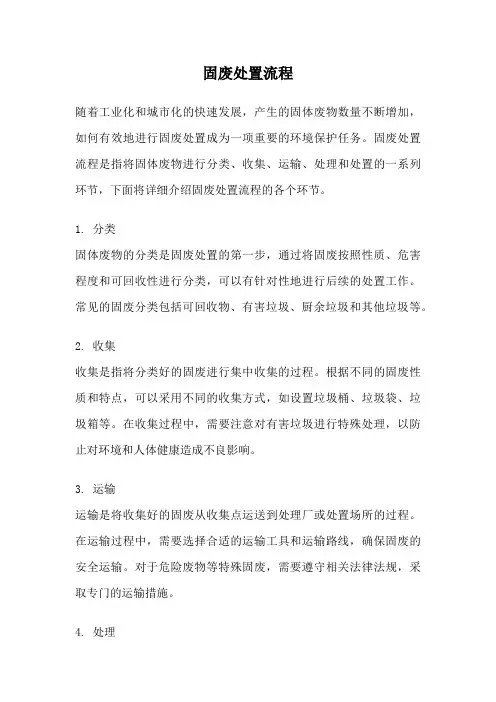 固废处置流程

随着工业化和城市化的快速发展，产生的固体废物数量不断增加，如何有效地进行固废处置成为一项重要的环境保护任务。固废处置流程是指将固体废物进行分类、收集、运输、处理和处置的一系列环节，下面将详细介绍固废处置流程的各个环节。

1. 分类
固体废物的分类是固废处置的第一步，通过将固废按照性质、危害程度和可回收性进行分类，可以有针对性地进行后续的处置工作。常见的固废分类包括可回收物、有害垃圾、厨余垃圾和其他垃圾等。

2. 收集
收集是指将分类好的固废进行集中收集的过程。根据不同的固废性质和特点，可以采用不同的收集方式，如设置垃圾桶、垃圾袋、垃圾箱等。在收集过程中，需要注意对有害垃圾进行特殊处理，以防止对环境和人体健康造成不良影响。

3. 运输
运输是将收集好的固废从收集点运送到处理厂或处置场所的过程。在运输过程中，需要选择合适的运输工具和运输路线，确保固废的安全运输。对于危险废物等特殊固废，需要遵守相关法律法规，采取专门的运输措施。

4. 处理